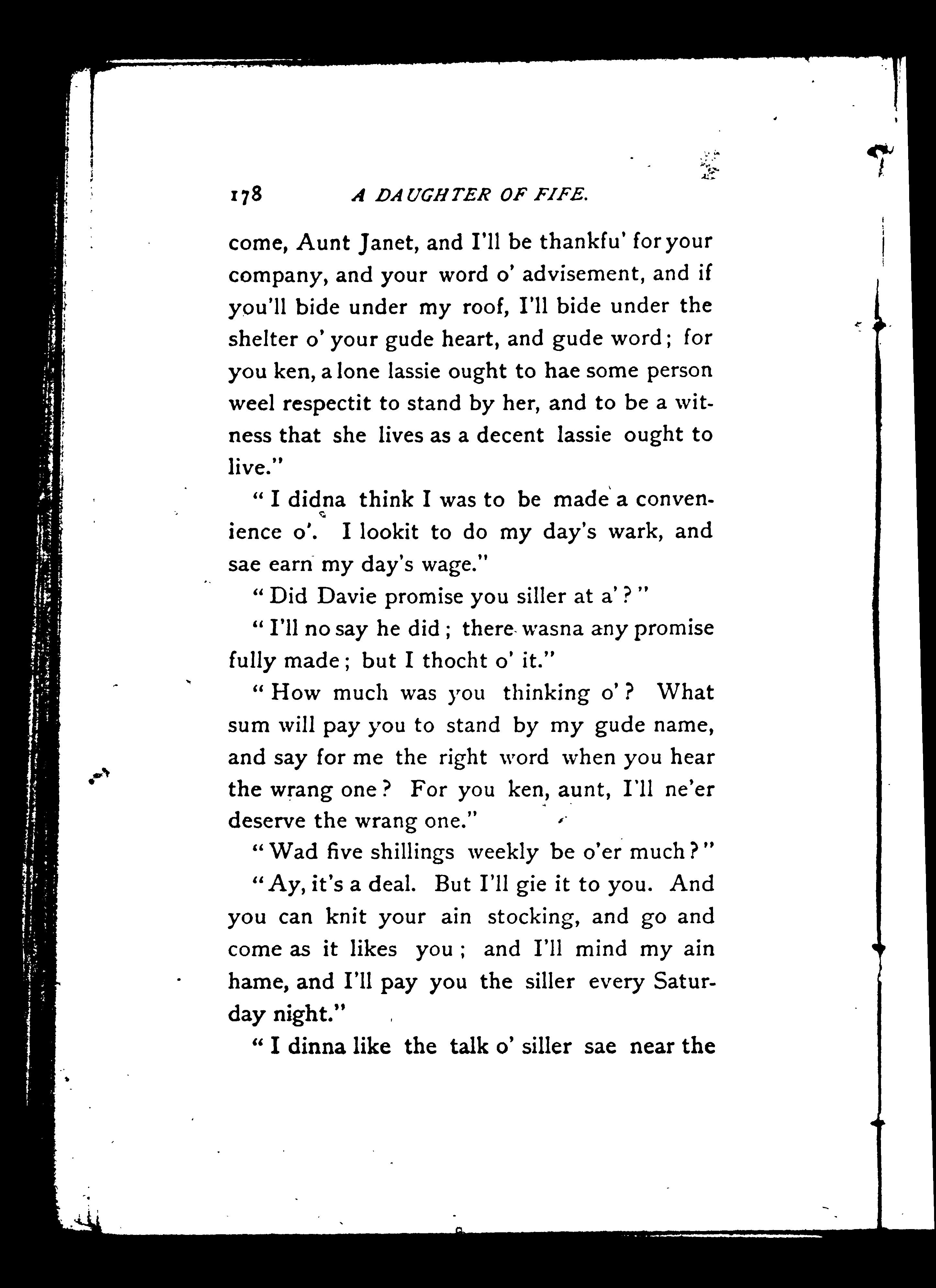 178 A DAUGHTER OF FIFE.

come, Aunt Janet, and I'll be thankfu' for your company, and your word o' advisement, and if you'll bide under my roof, I'll bide under the shelter o' your gude heart, and gude word; for you ken, a lone lassie ought to hae some person weel respectit to stand by her, and to be a witness that she lives as a decent lassie ought to live."

"I didna think I was to be made a convenience o'. I lookit to do my day's wark, and sae earn my day's wage."

"Did Davie promise you siller at a'?"

"I'll no say he did; there wasna any promise fully made; but I thocht o' it."

"How much was you thinking o'? What sum will pay you to stand by my gude name, and say for me the right word when you hear the wrang one? For you ken, aunt, I'll ne'er deserve the wrang one."

"Wad five shillings weekly be o'er much?"

"Ay, it's a deal. But I'll gie it to you. And you can knit your ain stocking, and go and come as it likes you; and I'll mind my ain hame, and I'll pay you the siller every Saturday night."

"I dinna like the talk o' siller sae near the